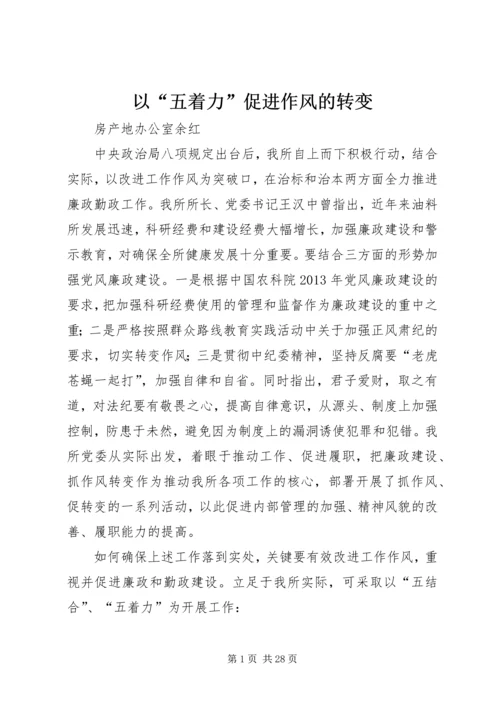 以“五着力”促进作风的转变

房产地办公室余红

中央政治局八项规定出台后，我所自上而下积极行动，结合实际，以改进工作作风为突破口，在治标和治本两方面全力推进廉政勤政工作。我所所长、党委书记王汉中曾指出，近年来油料所发展迅速，科研经费和建设经费大幅增长，加强廉政建设和警示教育，对确保全所健康发展十分重要。要结合三方面的形势加强党风廉政建设。一是根据中国农科院2013年党风廉政建设的要求，把加强科研经费使用的管理和监督作为廉政建设的重中之重；二是严格按照群众路线教育实践活动中关于加强正风肃纪的要求，切实转变作风；三是贯彻中纪委精神，坚持反腐要“老虎苍蝇一起打”，加强自律和自省。同时指出，君子爱财，取之有道，对法纪要有敬畏之心，提高自律意识，从源头、制度上加强控制，防患于未然，避免因为制度上的漏洞诱使犯罪和犯错。我所党委从实际出发，着眼于推动工作、促进履职，把廉政建设、抓作风转变作为推动我所各项工作的核心，部署开展了抓作风、促转变的一系列活动，以此促进内部管理的加强、精神风貌的改善、履职能力的提高。

如何确保上述工作落到实处，关键要有效改进工作作风，重视并促进廉政和勤政建设。立足于我所实际，可采取以“五结合”、“五着力”为开展工作：

第1页 共28页